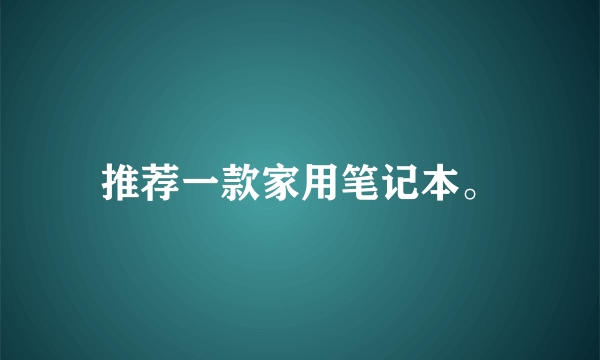 推荐一款家用笔记本。